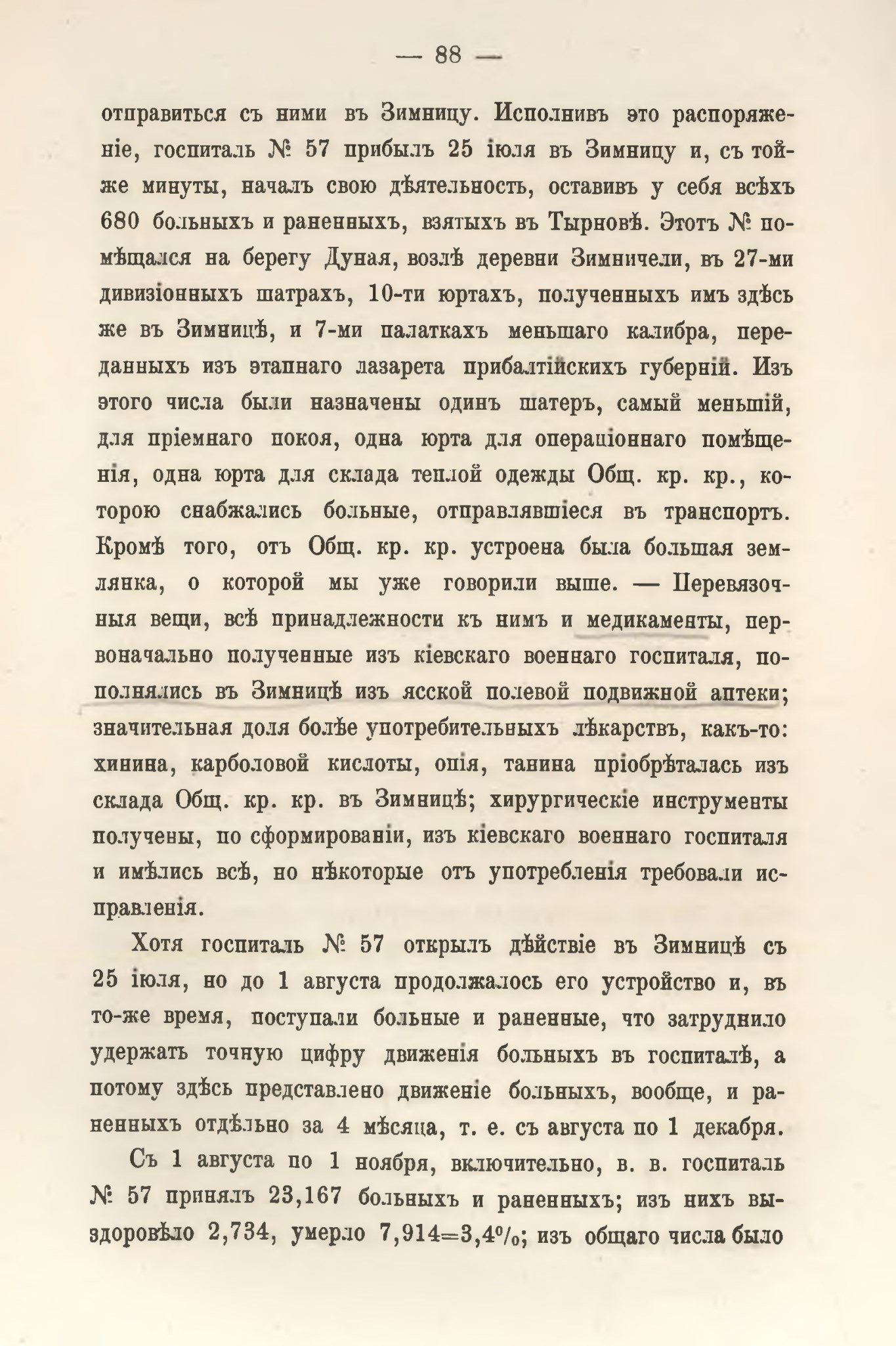 — 88 —

отправиться съ ними въ Зимницу. Исполнивъ это распоряженіе, госпиталь № 57 прибылъ 25 іюля въ Зимницу и, съ тойже минуты, началъ свою дѣятельность, оставивъ у себя всѣхъ 680 больныхъ и раненныхъ, взятыхъ въ Тырновѣ. Этотъ № помѣщался на берегу Дуная, возлѣ деревни Зимничели, въ 27-ми дивизіонныхъ шатрахъ, 10-ти юртахъ, полученныхъ имъ здѣсь же въ Зимницѣ, и 7-ми палаткахъ меньшаго калибра, переданныхъ изъ этапнаго лазарета прибалтійскихъ губерній. Изъ этого числа были назначены одинъ шатеръ, самый меньшій, для пріемнаго покоя, одна юрта для операціоннаго помѣщенія, одна юрта для склада теплой одежды Общ. кр. кр., которою снабжались больные, отправлявшіеся въ транспортъ. Кромѣ того, отъ Общ. кр. кр. устроена была большая землянка, о которой мы уже говорили выше. — Перевязочныя вещи, всѣ принадлежности къ нимъ и медикаменты, первоначально полученные изъ кіевскаго военнаго госпиталя, пополнялись въ Зимницѣ изъ ясской полевой подвижной аптеки; значительная доля болѣе употребительныхъ лѣкарствъ, какъ-то: хинина, карболовой кислоты, опія, танина пріобрѣталась изъ склада Общ. кр. кр. въ Зимницѣ; хирургическіе инструменты получены, по сформированіи, изъ кіевскаго военнаго госпиталя и имѣлись всѣ, но нѣкоторые отъ употребленія требовали исправленія.

Хотя госпиталь № 57 открылъ дѣйствіе въ Зимницѣ съ 25 іюля, но до 1 августа продолжалось его устройство и, въ то-же время, поступали больные и раненные, что затруднило удержать точную цифру движенія больныхъ въ госпиталѣ, а потому здѣсь представлено движеніе больныхъ, вообще, и раненныхъ отдѣльно за 4 мѣсяца, т. е. съ августа по 1 декабря.

Съ 1 августа по 1 ноября, включительно, в. в. госпиталь № 57 принялъ 23,167 больныхъ и раненныхъ; изъ нихъ выздоровѣло 2,734, умерло 7,914=3,4%; изъ общаго числа было